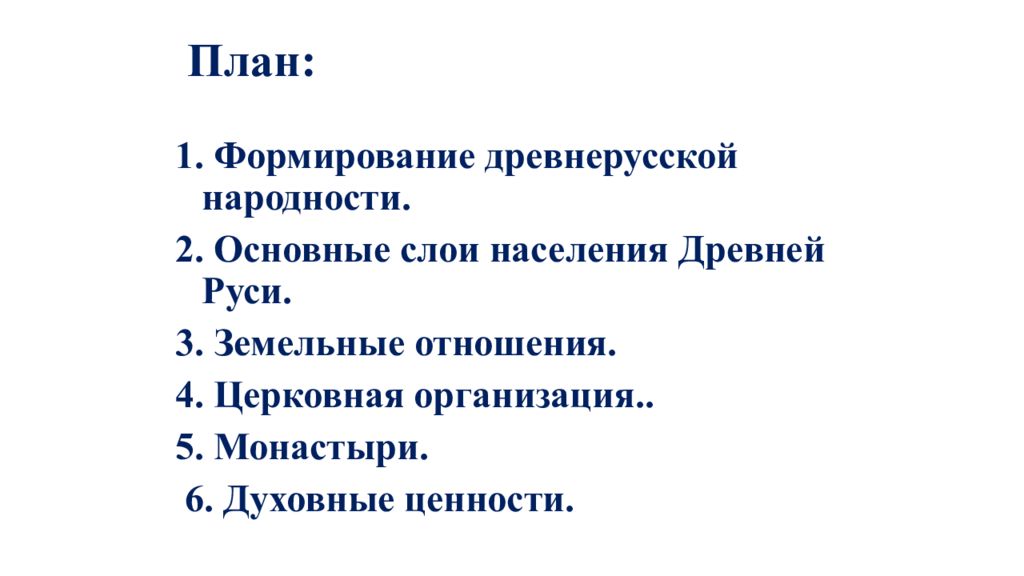 План:

1. Формирование древнерусской народности.

2. Основные слои населения Древней Руси.

3. Земельные отношения.

4. Церковная организация..

5. Монастыри.

6. Духовные ценности.